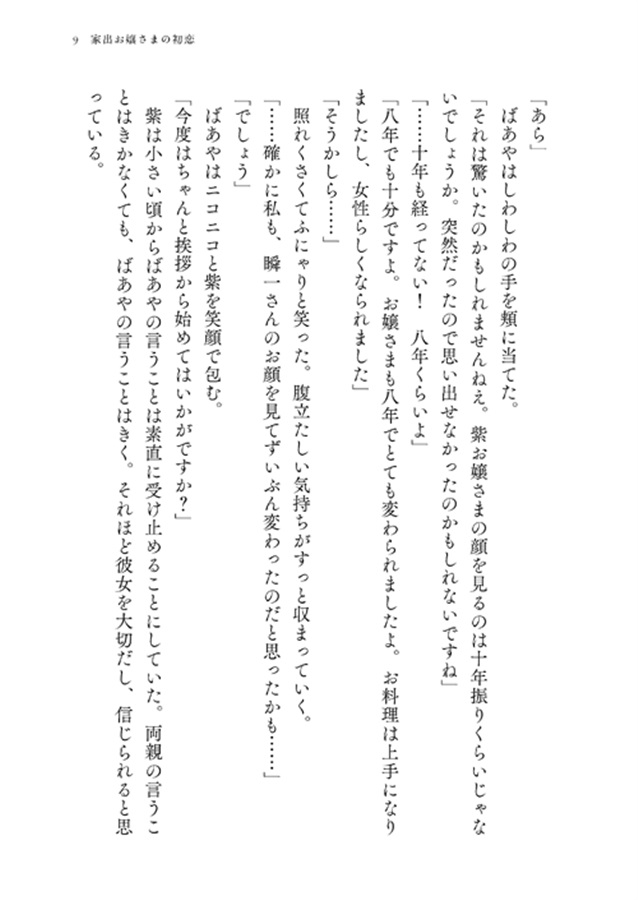 9　家出お嬢さまの初恋

「あら」

ばあやはしわしわの手を頬に当てた。

「それは驚いたのかもしれませんねえ。紫お嬢さまの顔を見るのは十年振りくらいじゃないでしょうか。突然だったので思い出せなかったのかもしれないですね」

「……十年も経ってない！　八年くらいよ」

「八年でも十分ですよ。お嬢さまも八年でとても変わられましたよ。お料理は上手になりましたし、女性らしくなられました」

「そうかしら……」

照れくさくてふにゃりと笑った。腹立たしい気持ちがすっと収まっていく。

「……確かに私も、瞬一さんのお顔を見てずいぶん変わったのだと思ったかも……」

「でしょう」

ばあやはニコニコと紫を笑顔で包む。

「今度はちゃんと挨拶から始めてはいかがですか？」

紫は小さい頃からばあやの言うことは素直に受け止めることにしていた。両親の言うことはきかなくても、ばあやの言うことはきく。それほど彼女を大切だし、信じられると思っている。